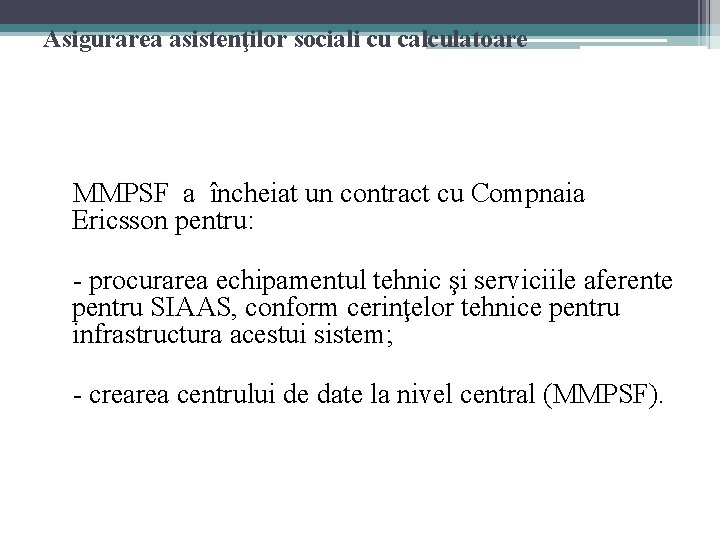 Asigurarea asistenţilor sociali cu calculatoare

MMPSF a încheiat un contract cu Compnaia Ericsson pentru:

- procurarea echipamentul tehnic şi serviciile aferente pentru SIAAS, conform cerinţelor tehnice pentru infrastructura acestui sistem;

- crearea centrului de date la nivel central (MMPSF).